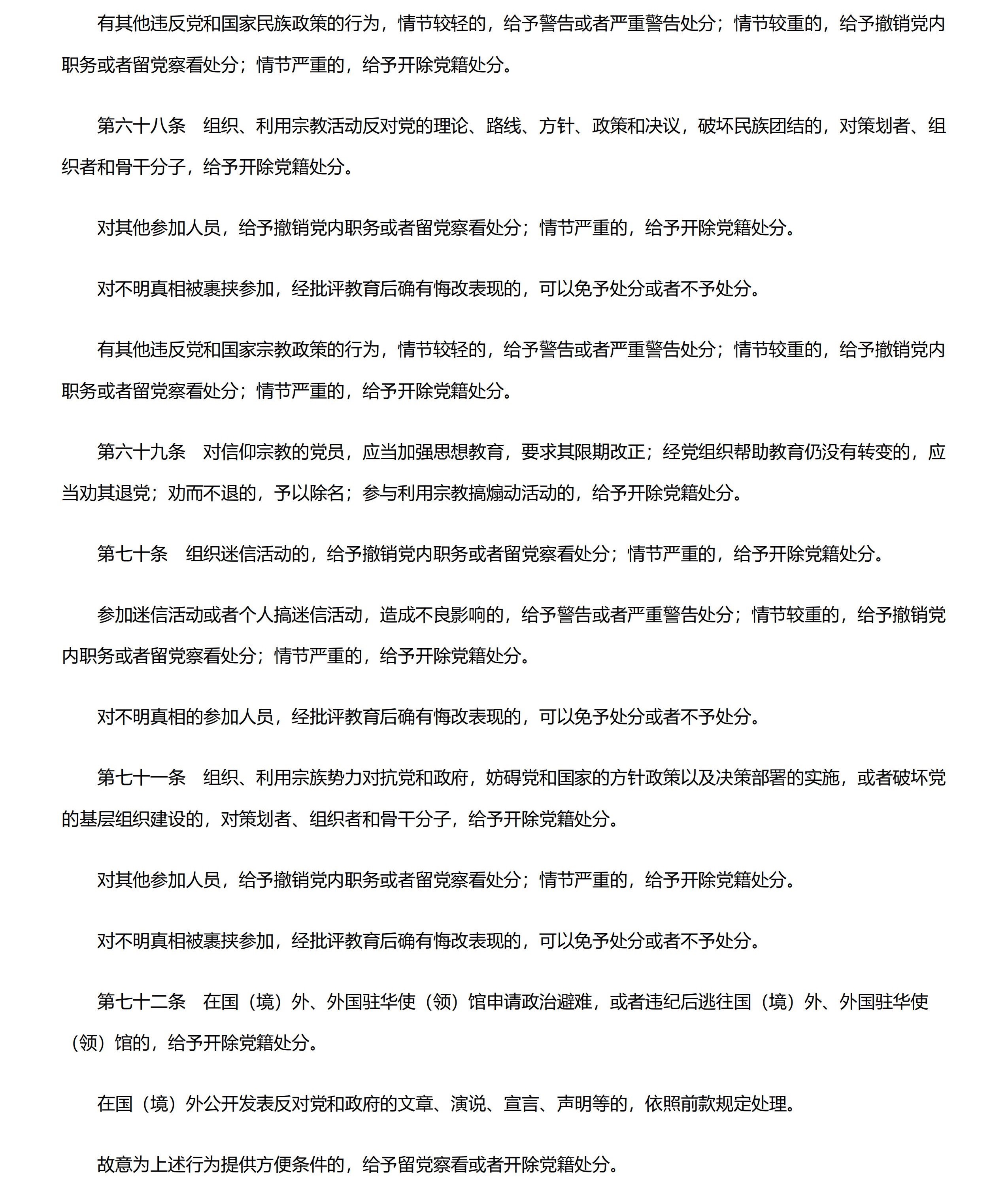 有其他违反党和国家民族政策的行为，情节较轻的，给予警告或者严重警告处分；情节较重的，给予撤销党内职务或者留党察看处分；情节严重的，给予开除党籍处分。

第六十八条　组织、利用宗教活动反对党的理论、路线、方针、政策和决议，破坏民族团结的，对策划者、组织者和骨干分子，给予开除党籍处分。

对其他参加人员，给予撤销党内职务或者留党察看处分；情节严重的，给予开除党籍处分。

对不明真相被裹挟参加，经批评教育后确有悔改表现的，可以免予处分或者不予处分。

有其他违反党和国家宗教政策的行为，情节较轻的，给予警告或者严重警告处分；情节较重的，给予撤销党内职务或者留党察看处分；情节严重的，给予开除党籍处分。

第六十九条　对信仰宗教的党员，应当加强思想教育，要求其限期改正；经党组织帮助教育仍没有转变的，应当劝其退党；劝而不退的，予以除名；参与利用宗教搞煽动活动的，给予开除党籍处分。

第七十条　组织迷信活动的，给予撤销党内职务或者留党察看处分；情节严重的，给予开除党籍处分。

参加迷信活动或者个人搞迷信活动，造成不良影响的，给予警告或者严重警告处分；情节较重的，给予撤销党内职务或者留党察看处分；情节严重的，给予开除党籍处分。

对不明真相的参加人员，经批评教育后确有悔改表现的，可以免予处分或者不予处分。

第七十一条　组织、利用宗族势力对抗党和政府，妨碍党和国家的方针政策以及决策部署的实施，或者破坏党的基层组织建设的，对策划者、组织者和骨干分子，给予开除党籍处分。

对其他参加人员，给予撤销党内职务或者留党察看处分；情节严重的，给予开除党籍处分。

对不明真相被裹挟参加，经批评教育后确有悔改表现的，可以免予处分或者不予处分。

第七十二条　在国（境）外、外国驻华使（领）馆申请政治避难，或者违纪后逃往国（境）外、外国驻华使（领）馆的，给予开除党籍处分。

在国（境）外公开发表反对党和政府的文章、演说、宣言、声明等的，依照前款规定处理。

故意为上述行为提供方便条件的，给予留党察看或者开除党籍处分。